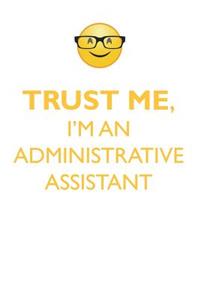 TRUST ME,
I'M AN
ADMINISTRATIVE
ASSISTANT